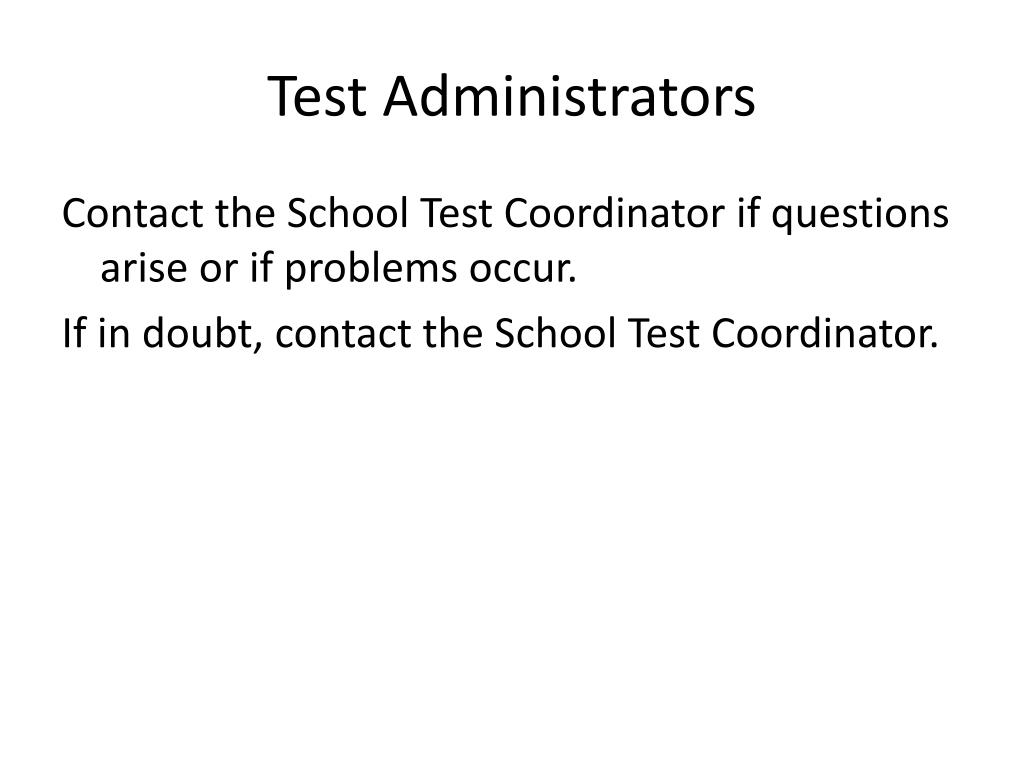 Test Administrators

Contact the School Test Coordinator if questions arise or if problems occur.

If in doubt, contact the School Test Coordinator.